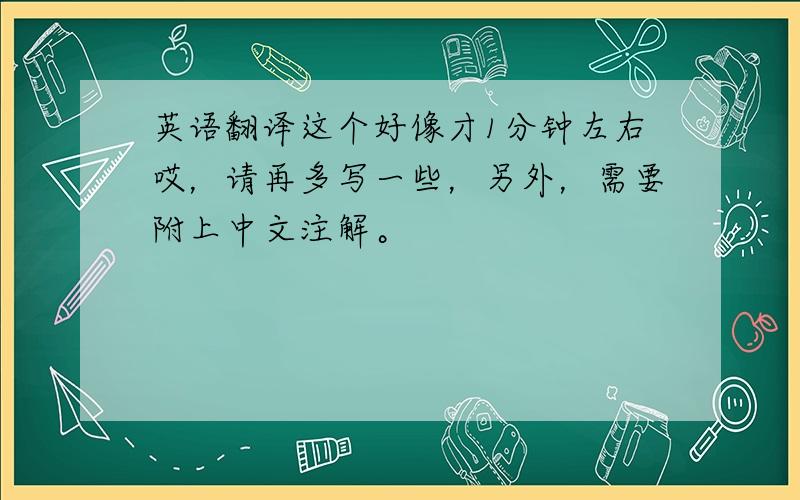 英语翻译这个好像才1分钟左右哎，请再多写一些，另外，需要附上中文注解。